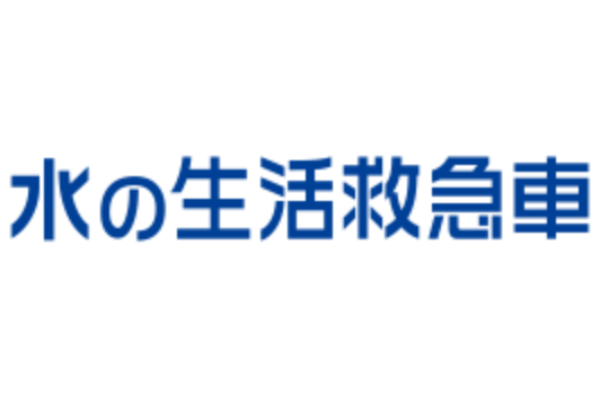 水の生活救急車